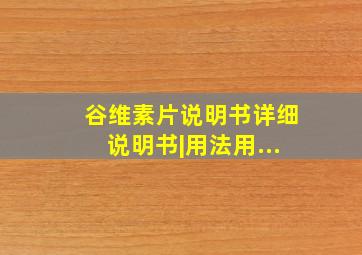 谷维素片说明书详细说明书|用法用...